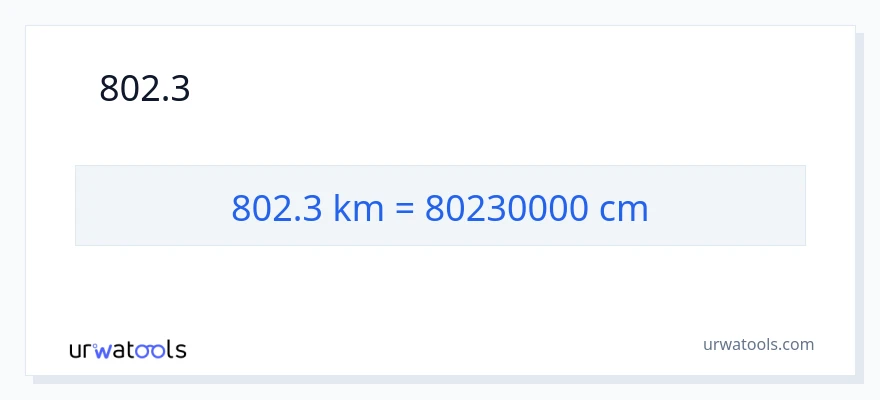 802.3

802.3 km = 80230000 cm

urwatools

urwatools.com